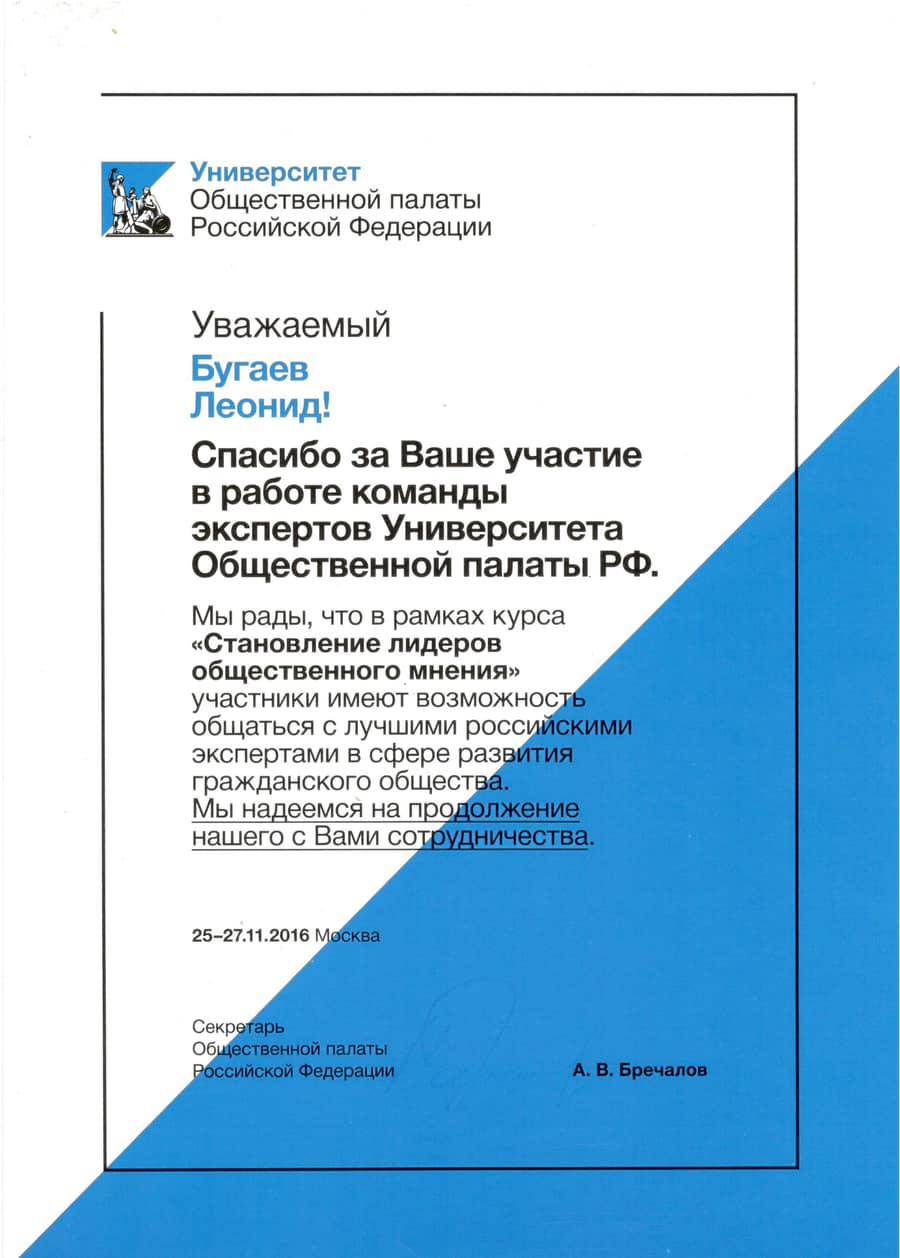 Университет
Общественной палаты
Российской Федерации

Уважаемый
Бугаев
Леонид!

Спасибо за Ваше участие в работе команды экспертов Университета Общественной палаты РФ.

Мы рады, что в рамках курса «Становление лидеров общественного мнения» участники имеют возможность общаться с лучшими российскими экспертами в сфере развития гражданского общества.
Мы надеемся на продолжение нашего с Вами сотрудничества.

25–27.11.2016 Москва

Секретарь
Общественной палаты
Российской Федерации

А. В. Бречалов